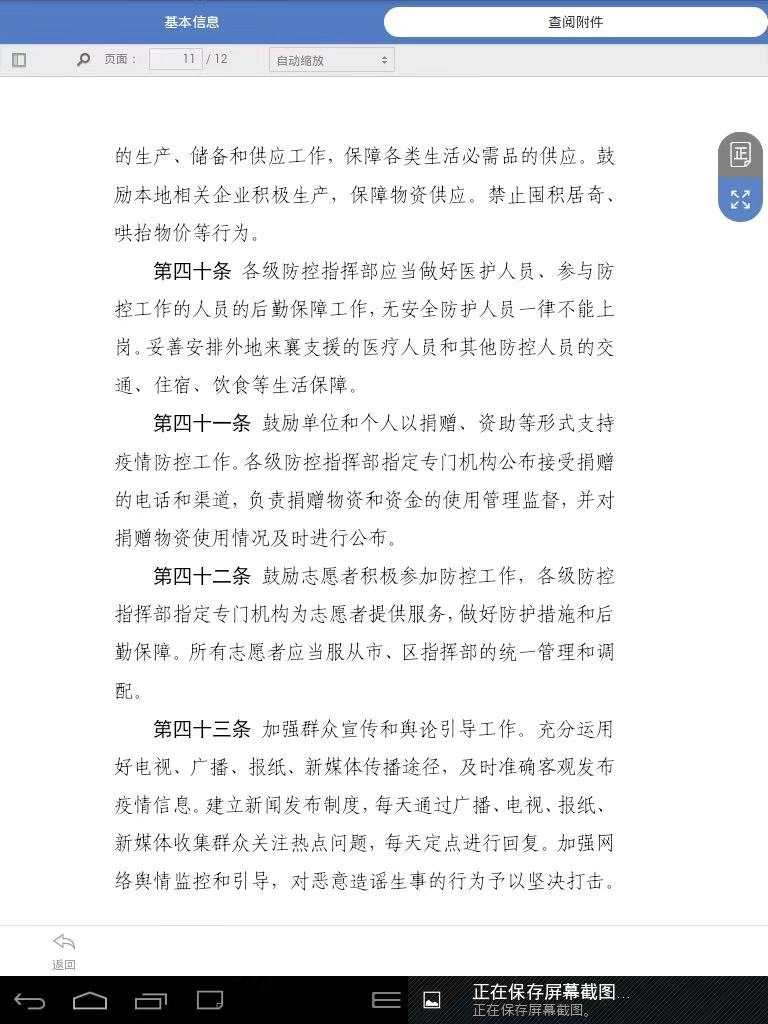 基本信息

查阅附件

页面： 11 / 12

自动缩放

正

的生产、储备和供应工作，保障各类生活必需品的供应。鼓励本地相关企业积极生产，保障物资供应。禁止囤积居奇、哄抬物价等行为。

第四十条 各级防控指挥部应当做好医护人员、参与防控工作的人员的后勤保障工作，无安全防护人员一律不能上岗。妥善安排外地来襄支援的医疗人员和其他防控人员的交通、住宿、饮食等生活保障。

第四十一条 鼓励单位和个人以捐赠、资助等形式支持疫情防控工作。各级防控指挥部指定专门机构公布接受捐赠的电话和渠道，负责捐赠物资和资金的使用管理监督，并对捐赠物资使用情况及时进行公布。

第四十二条 鼓励志愿者积极参加防控工作，各级防控指挥部指定专门机构为志愿者提供服务，做好防护措施和后勤保障。所有志愿者应当服从市、区指挥部的统一管理和调配。

第四十三条 加强群众宣传和舆论引导工作。充分运用好电视、广播、报纸、新媒体传播途径，及时准确客观发布疫情信息。建立新闻发布制度，每天通过广播、电视、报纸、新媒体收集群众关注热点问题，每天定点进行回复。加强网络舆情监控和引导，对恶意造谣生事的行为予以坚决打击。

返回

正在保存屏幕截图...
正在保存屏幕截图。